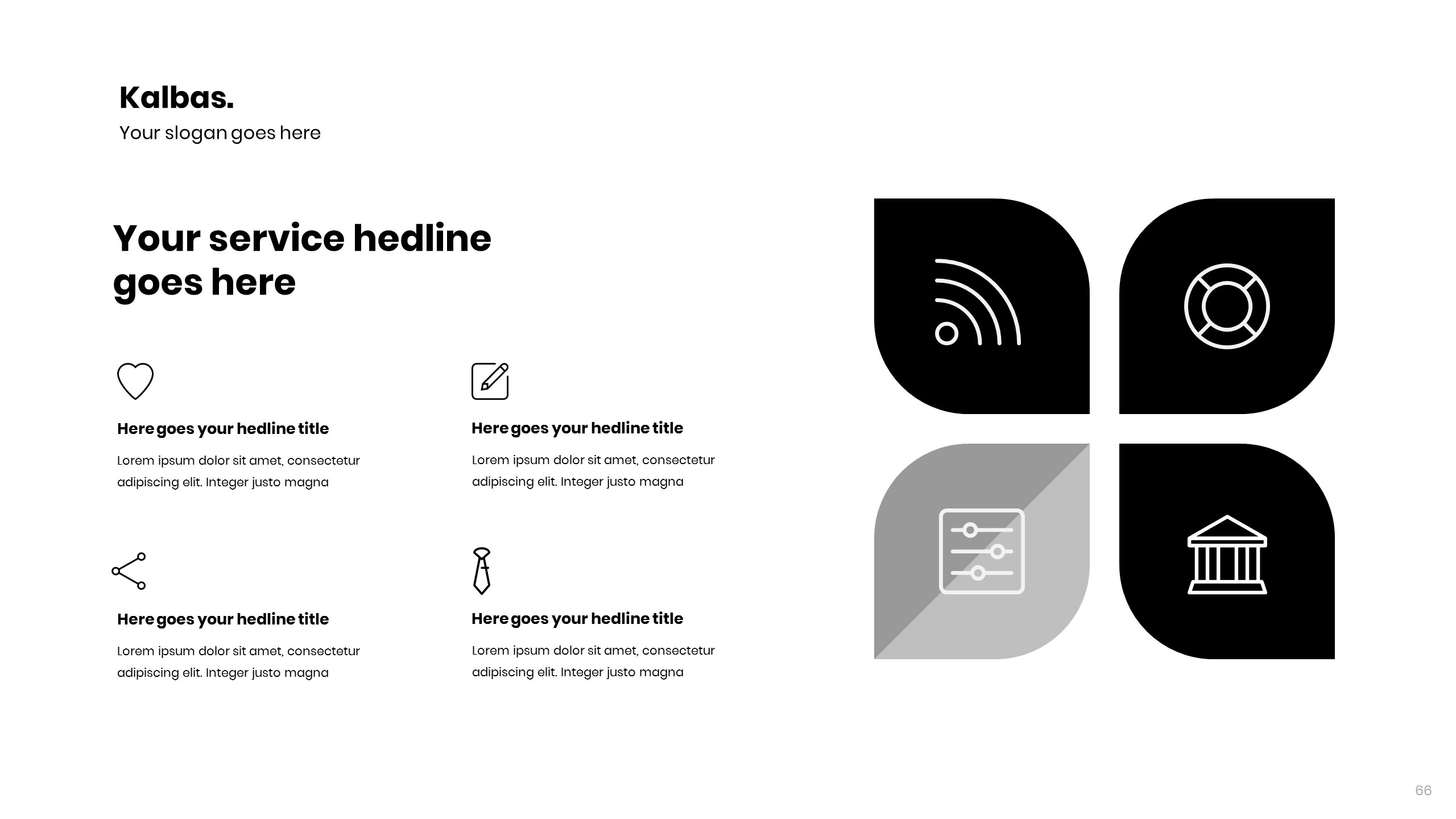 Kalbas.
Your slogan goes here

Your service hedline goes here

Here goes your hedline title

Lorem ipsum dolor sit amet, consectetur adipiscing elit. Integer justo magna

Here goes your hedline title

Lorem ipsum dolor sit amet, consectetur adipiscing elit. Integer justo magna

Here goes your hedline title

Lorem ipsum dolor sit amet, consectetur adipiscing elit. Integer justo magna

Here goes your hedline title

Lorem ipsum dolor sit amet, consectetur adipiscing elit. Integer justo magna

66